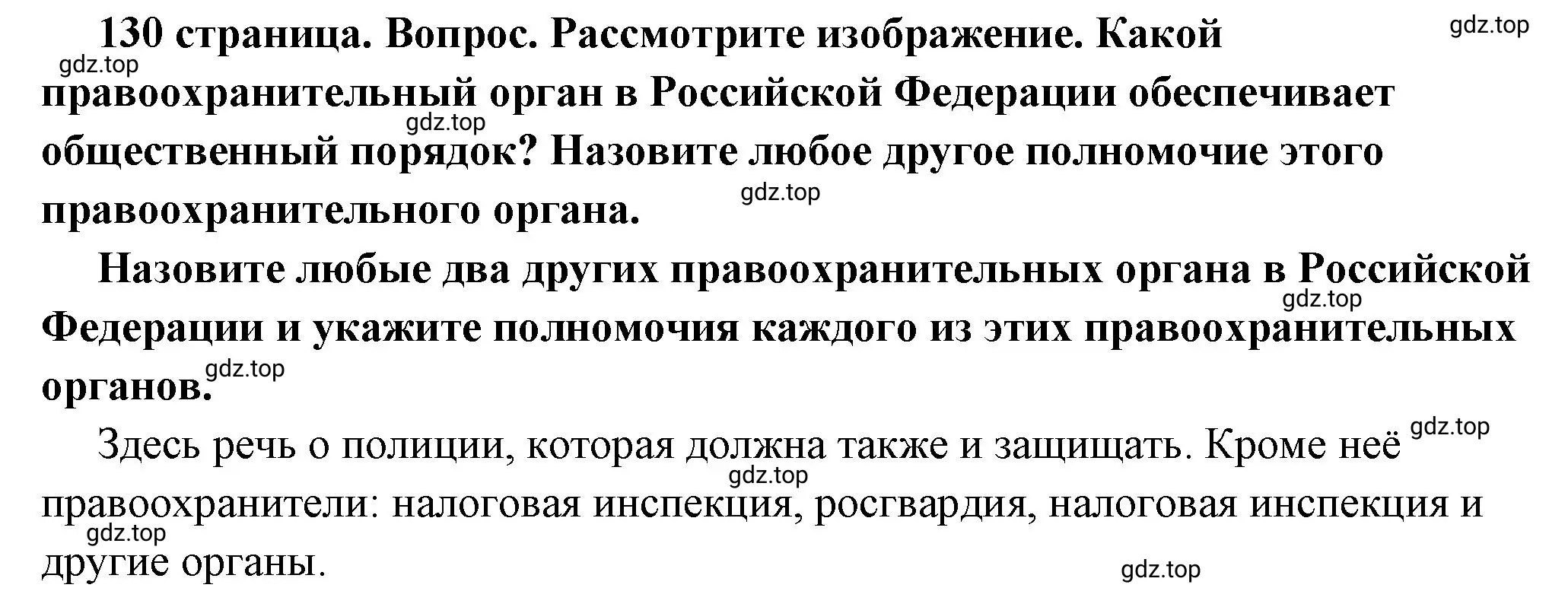 130 страница. Вопрос. Рассмотрите изображение. Какой правоохранительный орган в Российской Федерации обеспечивает общественный порядок? Назовите любое другое полномочие этого правоохранительного органа.

Назовите любые два других правоохранительных органа в Российской Федерации и укажите полномочия каждого из этих правоохранительных органов.

Здесь речь о полиции, которая должна также и защищать. Кроме неё правоохранители: налоговая инспекция, росгвардия, налоговая инспекция и другие органы.

gdz.top gdz.top gdz.top gdz.top gdz.top gdz.top gdz.top gdz.top gdz.top gdz.top